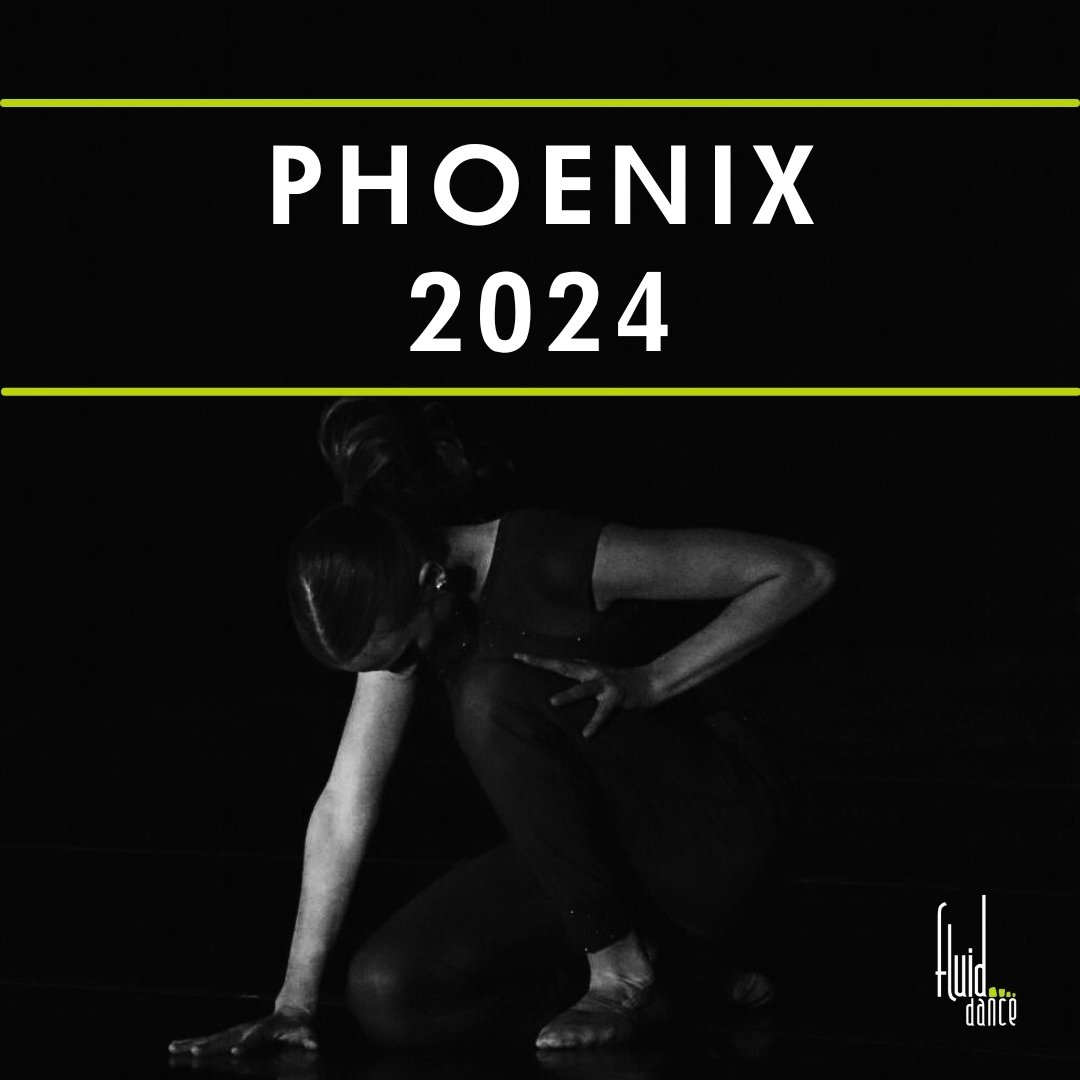 PHOENIX
2024

fluid
dance